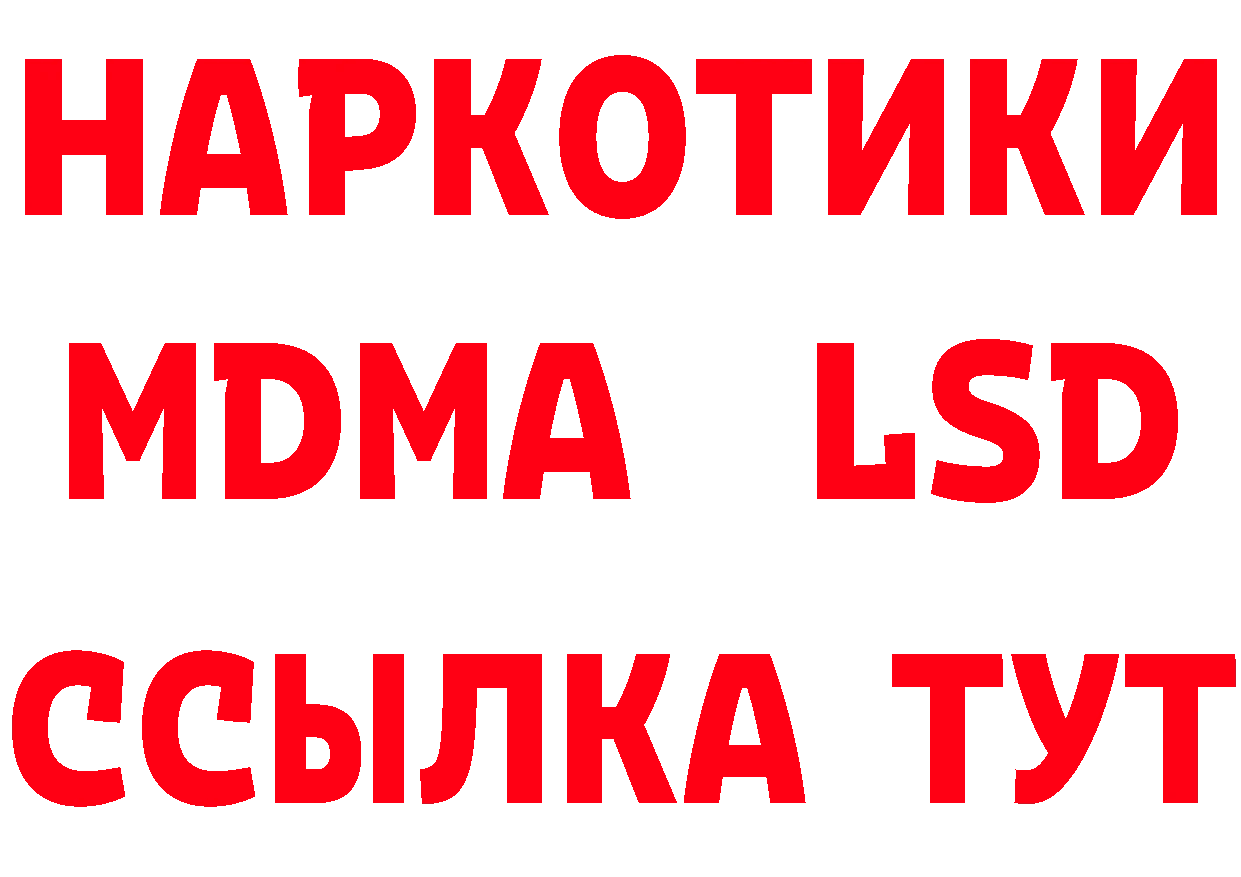 НАРКОТИКИ
MDMA LSD
ССЫЛКА ТУТ